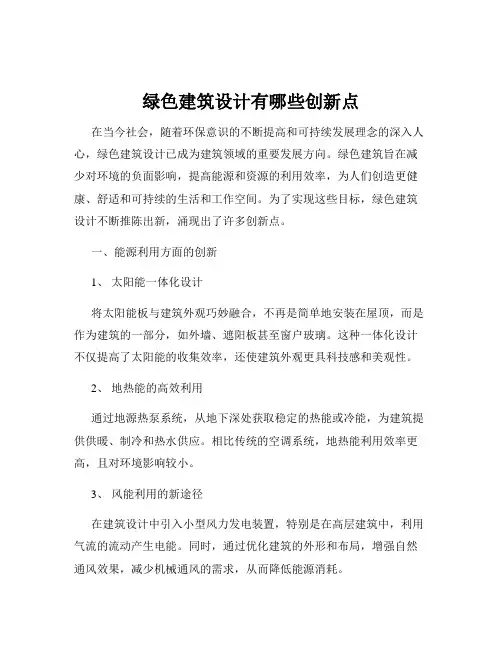 绿色建筑设计有哪些创新点

在当今社会，随着环保意识的不断提高和可持续发展理念的深入人心，绿色建筑设计已成为建筑领域的重要发展方向。绿色建筑旨在减少对环境的负面影响，提高能源和资源的利用效率，为人们创造更健康、舒适和可持续的生活和工作空间。为了实现这些目标，绿色建筑设计不断推陈出新，涌现出了许多创新点。

一、能源利用方面的创新

1、 太阳能一体化设计

将太阳能板与建筑外观巧妙融合，不再是简单地安装在屋顶，而是作为建筑的一部分，如外墙、遮阳板甚至窗户玻璃。这种一体化设计不仅提高了太阳能的收集效率，还使建筑外观更具科技感和美观性。

2、 地热能的高效利用

通过地源热泵系统，从地下深处获取稳定的热能或冷能，为建筑提供供暖、制冷和热水供应。相比传统的空调系统，地热能利用效率更高，且对环境影响较小。

3、 风能利用的新途径

在建筑设计中引入小型风力发电装置，特别是在高层建筑中，利用气流的流动产生电能。同时，通过优化建筑的外形和布局，增强自然通风效果，减少机械通风的需求，从而降低能源消耗。